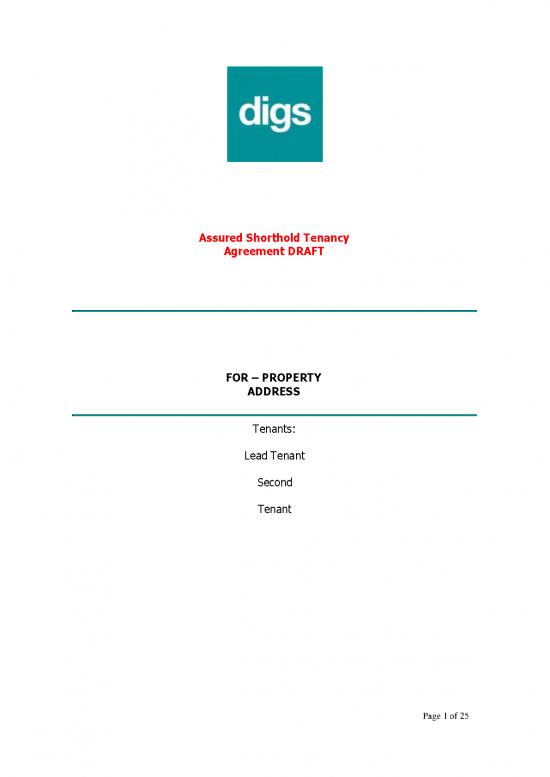 digs

Assured Shorthold Tenancy Agreement DRAFT

FOR – PROPERTY ADDRESS

Tenants:

Lead Tenant

Second

Tenant

Page 1 of 25